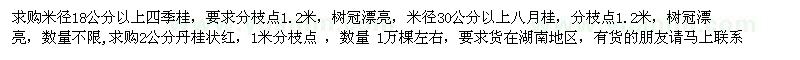 求购米径18公分以上四季桂，要求分枝点1.2米，树冠漂亮，米径30公分以上八月桂，分枝点1.2米，树冠漂亮，数量不限,求购2公分丹桂状红，1米分枝点，数量 1万棵左右，要求货在湖南地区，有货的朋友请马上联系